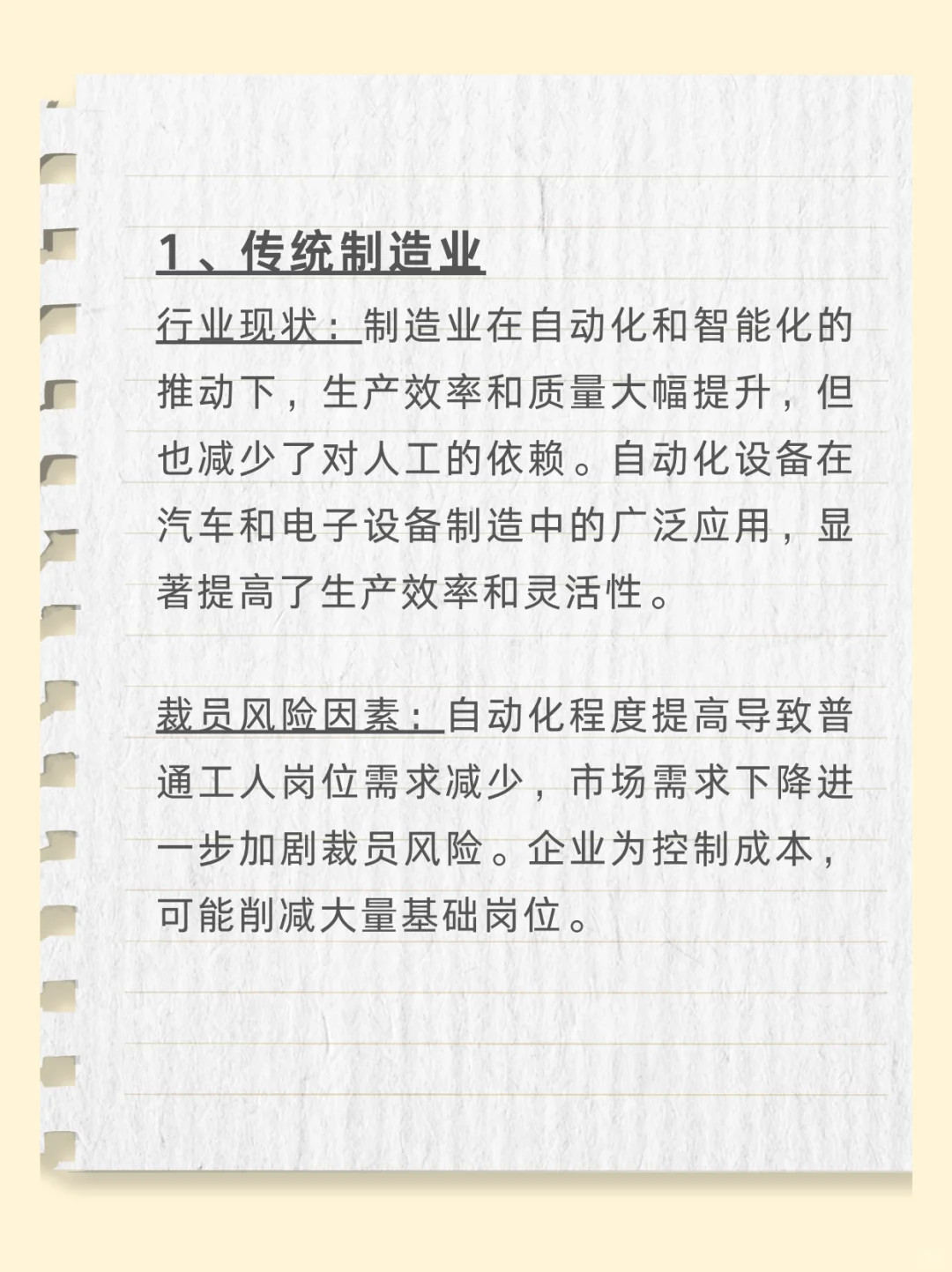 1、传统制造业

行业现状：制造业在自动化和智能化的推动下，生产效率和质量大幅提升，但也减少了对人工的依赖。自动化设备在汽车和电子设备制造中的广泛应用，显著提高了生产效率和灵活性。

裁员风险因素：自动化程度提高导致普通工人岗位需求减少，市场需求下降进一步加剧裁员风险。企业为控制成本，可能削减大量基础岗位。